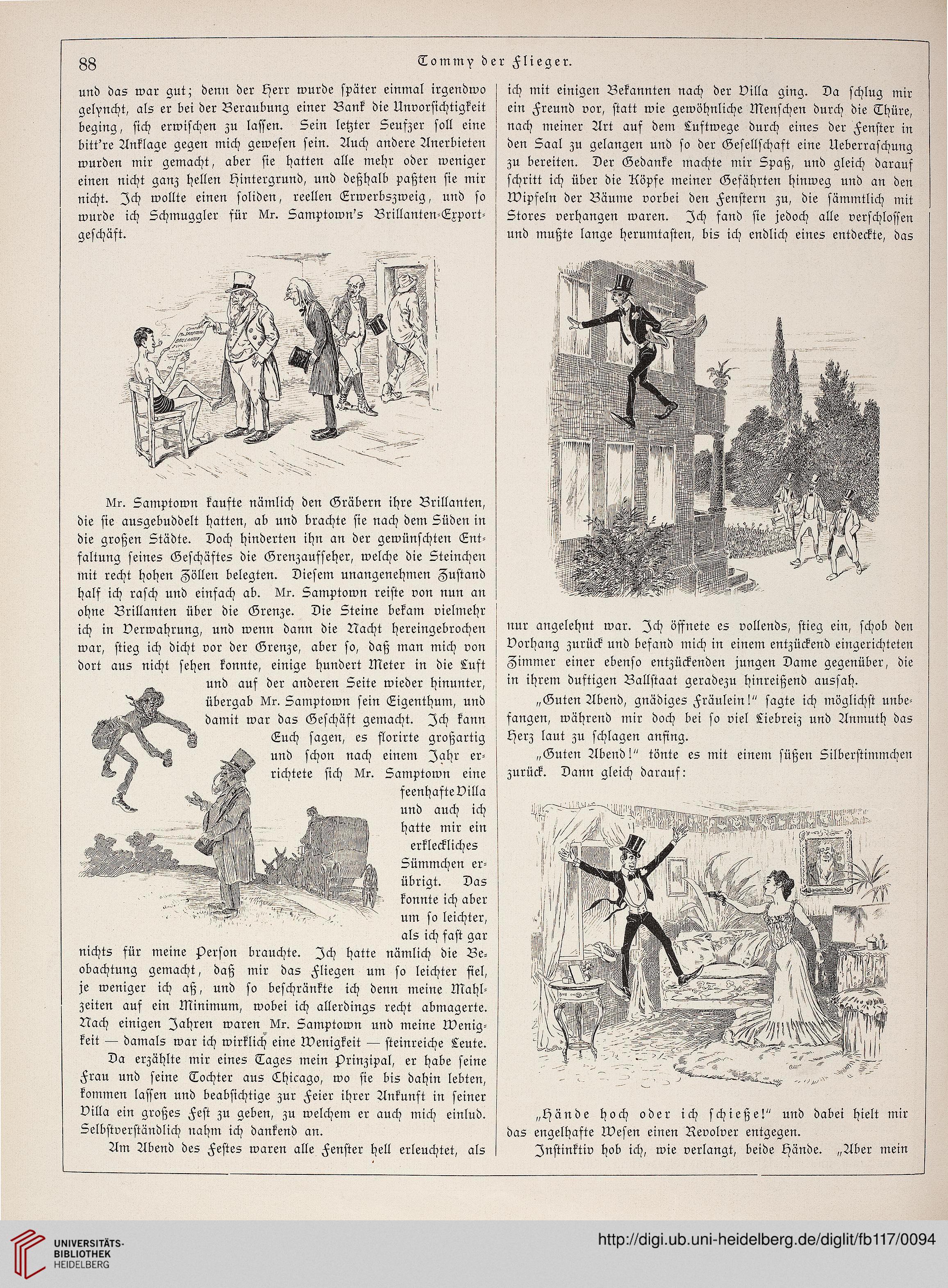 88 Tommy der Flieger.

und das war gut; denn der Herr wurde später einmal irgendwo gelyncht, als er bei der Beraubung einer Bank die Unvorsichtigkeit beging, sich erwischen zu lassen. Sein letzter Seufzer soll eine bitt're Anklage gegen mich gewesen sein. Auch andere Anerbieten wurden mir gemacht, aber sie hatten alle mehr oder weniger einen nicht ganz hellen Hintergrund, und deßhalb paßten sie mir nicht. Ich wollte einen soliden, reellen Erwerbszweig, und so wurde ich Schmuggler für Mr. Samptown's Brillanten-Exportgeschäft.

Mr. Samptown kaufte nämlich den Gräbern ihre Brillanten, die sie ausgebuddelt hatten, ab und brachte sie nach dem Süden in die großen Städte. Doch hinderten ihn an der gewünschten Entfaltung seines Geschäftes die Grenzaufseher, welche die Steinchen mit recht hohen Zöllen belegten. Diesem unangenehmen Zustand half ich rasch und einfach ab. Mr. Samptown reiste von nun an ohne Brillanten über die Grenze. Die Steine bekam vielmehr ich in Verwahrung, und wenn dann die Nacht hereingebrochen war, stieg ich dicht vor der Grenze, aber so, daß man mich von dort aus nicht sehen konnte, einige hundert Meter in die Luft und auf der anderen Seite wieder hinunter, übergab Mr. Samptown sein Eigenthum, und damit war das Geschäft gemacht. Ich kann Euch sagen, es florirte großartig und schon nach einem Jahr errichtete sich Mr. Samptown eine feenhafte Villa und auch ich hatte mir ein erkleckliches Sümmchen erübrigt. Das konnte ich aber um so leichter, als ich fast gar nichts für meine Person brauchte. Ich hatte nämlich die Beobachtung gemacht, daß mir das Fliegen um so leichter fiel, je weniger ich aß, und so beschränkte ich denn meine Mahlzeiten auf ein Minimum, wobei ich allerdings recht abmagerte. Nach einigen Jahren waren Mr. Samptown und meine Wenigkeit — damals war ich wirklich eine Wenigkeit — steinreiche Leute.

Da erzählte mir eines Tages mein Prinzipal, er habe seine Frau und seine Tochter aus Chicago, wo sie bis dahin lebten, kommen lassen und beabsichtige zur Feier ihrer Ankunft in seiner Villa ein großes Fest zu geben, zu welchem er auch mich einlud. Selbstverständlich nahm ich dankend an.

Am Abend des Festes waren alle Fenster hell erleuchtet, als ich mit einigen Bekannten nach der Villa ging. Da schlug mir ein Freund vor, statt wie gewöhnliche Menschen durch die Thüre, nach meiner Art auf dem Luftwege durch eines der Fenster in den Saal zu gelangen und so der Gesellschaft eine Ueberraschung zu bereiten. Der Gedanke machte mir Spaß, und gleich darauf schritt ich über die Köpfe meiner Gefährten hinweg und an den Wipfeln der Bäume vorbei den Fenstern zu, die sämmtlich mit Stores verhangen waren. Ich fand sie jedoch alle verschlossen und mußte lange herumtasten, bis ich endlich eines entdeckte, das nur angelehnt war. Ich öffnete es vollends, stieg ein, schob den Vorhang zurück und befand mich in einem entzückend eingerichteten Zimmer einer ebenso entzückenden jungen Dame gegenüber, die in ihrem duftigen Ballstaat geradezu hinreißend aussah.

„Guten Abend, gnädiges Fräulein!“ sagte ich möglichst unbefangen, während mir doch bei so viel Liebreiz und Anmuth das Herz laut zu schlagen anfing.

„Guten Abend!“ tönte es mit einem süßen Silberstimmchen zurück. Dann gleich darauf:

„Hände hoch oder ich schieße!“ und dabei hielt mir das engelhafte Wesen einen Revolver entgegen.

Instinktiv hob ich, wie verlangt, beide Hände. „Aber mein

UNIVERSITÄTS-BIBLIOTHEK HEIDELBERG
http://digi.ub.uni-heidelberg.de/diglit/fb117/0094